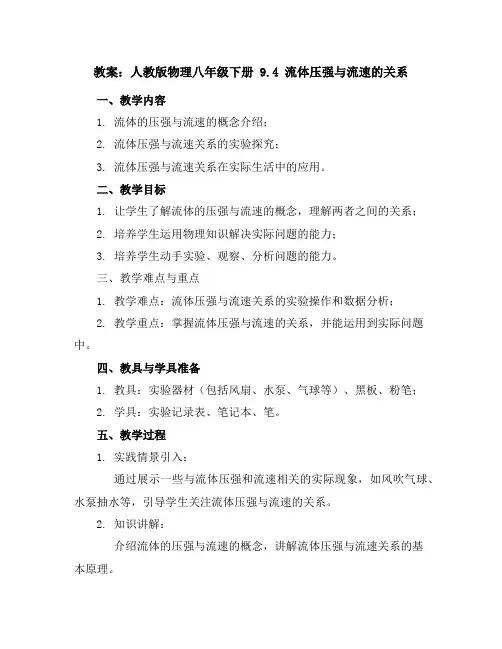 教案：人教版物理八年级下册 9.4 流体压强与流速的关系

一、教学内容

1. 流体的压强与流速的概念介绍；

2. 流体压强与流速关系的实验探究；

3. 流体压强与流速关系在实际生活中的应用。

二、教学目标

1. 让学生了解流体的压强与流速的概念，理解两者之间的关系；

2. 培养学生运用物理知识解决实际问题的能力；

3. 培养学生动手实验、观察、分析问题的能力。

三、教学难点与重点

1. 教学难点：流体压强与流速关系的实验操作和数据分析；

2. 教学重点：掌握流体压强与流速的关系，并能运用到实际问题中。

四、教具与学具准备

1. 教具：实验器材（包括风扇、水泵、气球等）、黑板、粉笔；

2. 学具：实验记录表、笔记本、笔。

五、教学过程

1. 实践情景引入：

通过展示一些与流体压强和流速相关的实际现象，如风吹气球、水泵抽水等，引导学生关注流体压强与流速的关系。

2. 知识讲解：

介绍流体的压强与流速的概念，讲解流体压强与流速关系的基本原理。